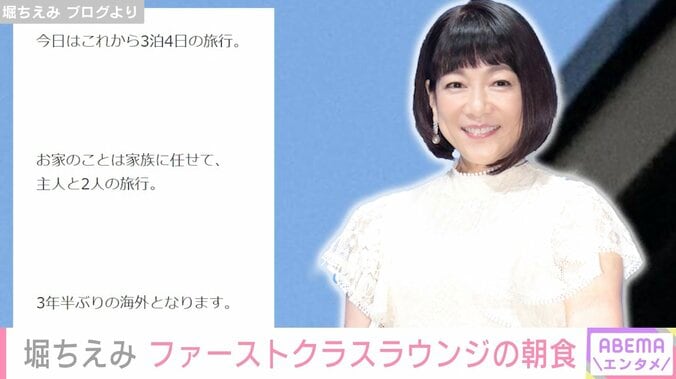 堀ちえみ ブログより

今日はこれから3泊4日の旅行。

お家のことは家族に任せて、
主人と2人の旅行。

3年半ぶりの海外となります。

堀ちえみ ファーストクラスラウンジの朝食

ABEMA
\エンタメ/